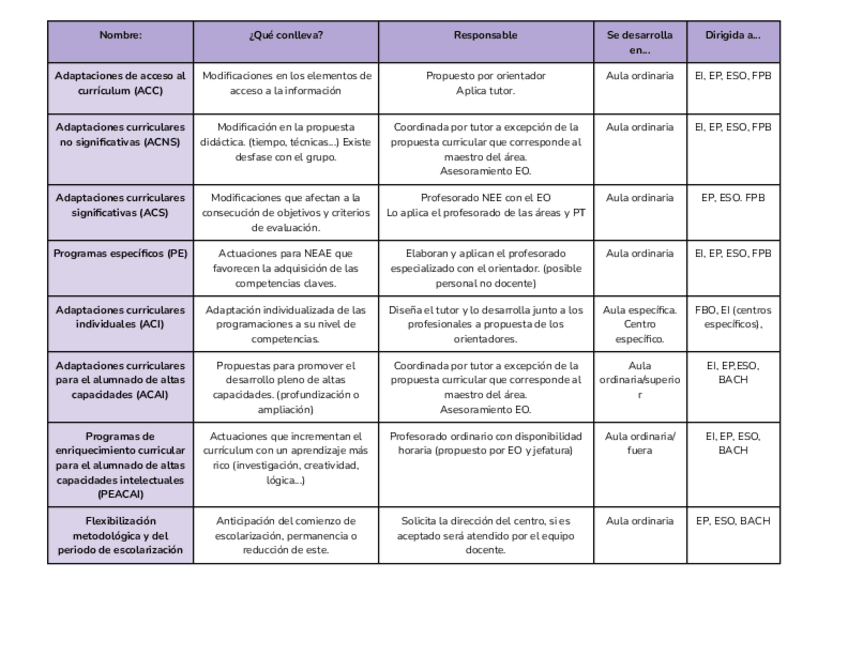 | Nombre: | ¿Qué conlleva? | Responsable | Se desarrolla en... | Dirigida a... |
|---|---|---|---|---|
| Adaptaciones de acceso al currículum (ACC) | Modificaciones en los elementos de acceso a la información | Propuesto por orientador Aplica tutor. | Aula ordinaria | EI, EP, ESO, FPB |
| Adaptaciones curriculares no significativas (ACNS) | Modificación en la propuesta didáctica. (tiempo, técnicas...) Existe desfase con el grupo. | Coordinada por tutor a excepción de la propuesta curricular que corresponde al maestro del área. Asesoramiento EO. | Aula ordinaria | EI, EP, ESO, FPB |
| Adaptaciones curriculares significativas (ACS) | Modificaciones que afectan a la consecución de objetivos y criterios de evaluación. | Profesorado NEE con el EO Lo aplica el profesorado de las áreas y PT | Aula ordinaria | EP, ESO. FPB |
| Programas específicos (PE) | Actuaciones para NEAE que favorecen la adquisición de las competencias claves. | Elaboran y aplican el profesorado especializado con el orientador. (posible personal no docente) | Aula ordinaria | EI, EP, ESO, FPB |
| Adaptaciones curriculares individuales (ACI) | Adaptación individualizada de las programaciones a su nivel de competencias. | Diseña el tutor y lo desarrolla junto a los profesionales a propuesta de los orientadores. | Aula específica. Centro específico. | FBO, EI (centros específicos), |
| Adaptaciones curriculares para el alumnado de altas capacidades (ACAI) | Propuestas para promover el desarrollo pleno de altas capacidades. (profundización o ampliación) | Coordinada por tutor a excepción de la propuesta curricular que corresponde al maestro del área. Asesoramiento EO. | Aula ordinaria/superior | EI, EP,ESO, BACH |
| Programas de enriquecimiento curricular para el alumnado de altas capacidades intelectuales (PEACAI) | Actuaciones que incrementan el currículum con un aprendizaje más rico (investigación, creatividad, lógica...) | Profesorado ordinario con disponibilidad horaria (propuesto por EO y jefatura) | Aula ordinaria/ fuera | EI, EP, ESO, BACH |
| Flexibilización metodológica y del periodo de escolarización | Anticipación del comienzo de escolarización, permanencia o reducción de este. | Solicita la dirección del centro, si es aceptado será atendido por el equipo docente. | Aula ordinaria | EP, ESO, BACH |